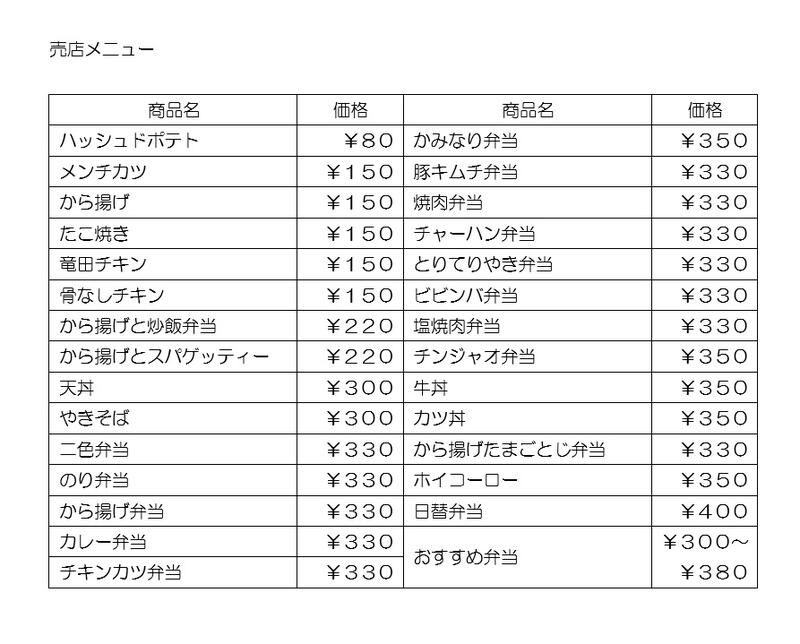 売店メニュー

| 商品名 | 価格 | 商品名 | 価格 |
|---|---|---|---|
| ハッシュドポテト | ￥80 | かみなり弁当 | ￥350 |
| メンチカツ | ￥150 | 豚キムチ弁当 | ￥330 |
| から揚げ | ￥150 | 焼肉弁当 | ￥330 |
| たこ焼き | ￥150 | チャーハン弁当 | ￥330 |
| 竜田チキン | ￥150 | とりてりやき弁当 | ￥330 |
| 骨なしチキン | ￥150 | ビビンバ弁当 | ￥330 |
| から揚げと炒飯弁当 | ￥220 | 塩焼肉弁当 | ￥330 |
| から揚げとスパゲッティー | ￥220 | チンジャオ弁当 | ￥350 |
| 天丼 | ￥300 | 牛丼 | ￥350 |
| やきそば | ￥300 | カツ丼 | ￥350 |
| 二色弁当 | ￥330 | から揚げたまごとじ弁当 | ￥330 |
| のり弁当 | ￥330 | ホイコーロー | ￥350 |
| から揚げ弁当 | ￥330 | 日替弁当 | ￥400 |
| カレー弁当 | ￥330 | おすすめ弁当 | ￥300～ ￥380 |
| チキンカツ弁当 | ￥330 | | |